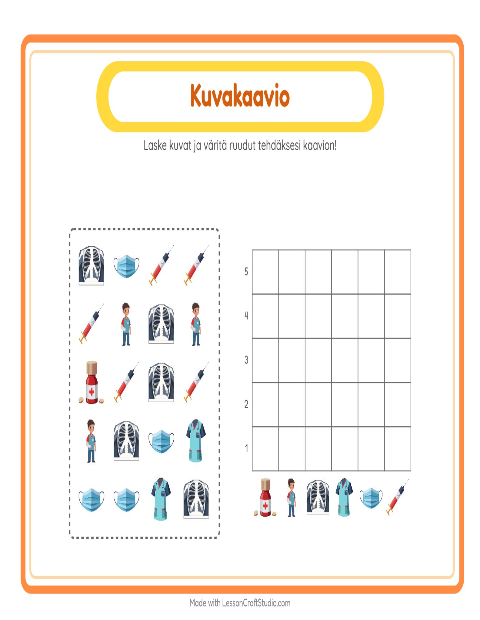 Kuvakaavio

Laske kuvat ja väritä ruudut tehdäksesi kaavion!

5
4
3
2
1

Made with LessonCraftStudio.com